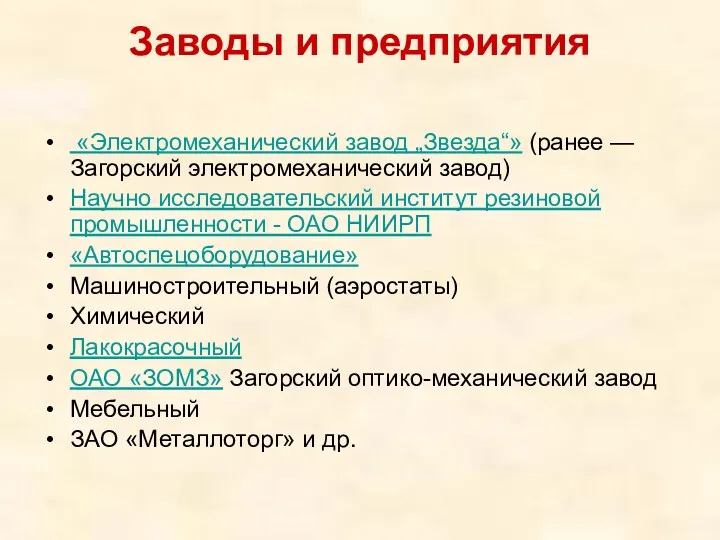 Заводы и предприятия

• «Электромеханический завод „Звезда“» (ранее — Загорский электромеханический завод)
• Научно исследовательский институт резиновой промышленности - ОАО НИИРП
• «Автоспецоборудование»
• Машиностроительный (аэростаты)
• Химический
• Лакокрасочный
• ОАО «ЗОМЗ» Загорский оптико-механический завод
• Мебельный
• ЗАО «Металлоторг» и др.